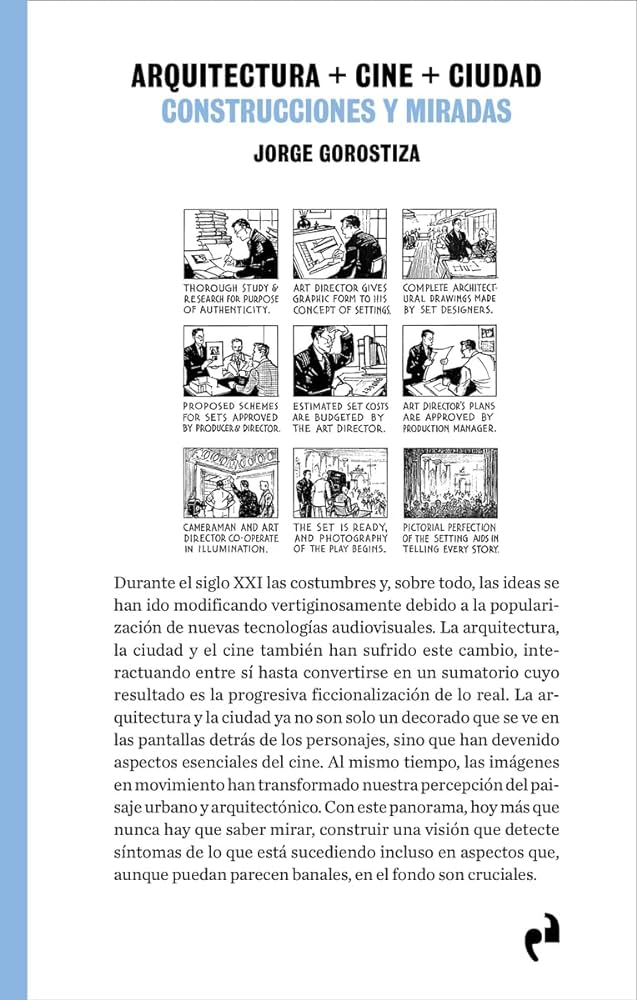 ARQUITECTURA + CINE + CIUDAD
CONSTRUCCIONES Y MIRADAS
JORGE GOROSTIZA

THOROUGH STUDY & RESEARCH FOR PURPOSE OF AUTHENTICITY.

ART DIRECTOR GIVES GRAPHIC FORM TO HIS CONCEPT OF SETTINGS.

COMPLETE ARCHITECTURAL DRAWINGS MADE BY SET DESIGNERS.

PROPOSED SCHEMES FOR SETS APPROVED BY PRODUCER & DIRECTOR.

ESTIMATED SET COSTS ARE BUDGETED BY THE ART DIRECTOR.

ART DIRECTOR'S PLANS ARE APPROVED BY PRODUCTION MANAGER.

CAMERAMAN AND ART DIRECTOR CO-OPERATE IN ILLUMINATION.

THE SET IS READY, AND PHOTOGRAPHY OF THE PLAY BEGINS.

PICTORIAL PERFECTION OF THE SETTING AIDS IN TELLING EVERY STORY.

Durante el siglo XXI las costumbres y, sobre todo, las ideas se han ido modificando vertiginosamente debido a la popularización de nuevas tecnologías audiovisuales. La arquitectura, la ciudad y el cine también han sufrido este cambio, interactuando entre sí hasta convertirse en un sumatorio cuyo resultado es la progresiva ficcionalización de lo real. La arquitectura y la ciudad ya no son solo un decorado que se ve en las pantallas detrás de los personajes, sino que han devenido aspectos esenciales del cine. Al mismo tiempo, las imágenes en movimiento han transformado nuestra percepción del paisaje urbano y arquitectónico. Con este panorama, hoy más que nunca hay que saber mirar, construir una visión que detecte síntomas de lo que está sucediendo incluso en aspectos que, aunque puedan parecen banales, en el fondo son cruciales.